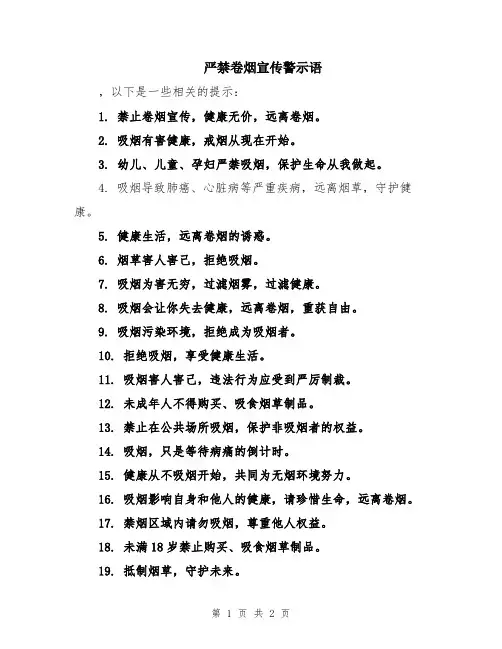 严禁卷烟宣传警示语

，以下是一些相关的提示：

1. 禁止卷烟宣传，健康无价，远离卷烟。

2. 吸烟有害健康，戒烟从现在开始。

3. 幼儿、儿童、孕妇严禁吸烟，保护生命从我做起。

4. 吸烟导致肺癌、心脏病等严重疾病，远离烟草，守护健康。

5. 健康生活，远离卷烟的诱惑。

6. 烟草害人害己，拒绝吸烟。

7. 吸烟为害无穷，过滤烟雾，过滤健康。

8. 吸烟会让你失去健康，远离卷烟，重获自由。

9. 吸烟污染环境，拒绝成为吸烟者。

10. 拒绝吸烟，享受健康生活。

11. 吸烟害人害己，违法行为应受到严厉制裁。

12. 未成年人不得购买、吸食烟草制品。

13. 禁止在公共场所吸烟，保护非吸烟者的权益。

14. 吸烟，只是等待病痛的倒计时。

15. 健康从不吸烟开始，共同为无烟环境努力。

16. 吸烟影响自身和他人的健康，请珍惜生命，远离卷烟。

17. 禁烟区域内请勿吸烟，尊重他人权益。

18. 未满 18 岁禁止购买、吸食烟草制品。

19. 抵制烟草，守护未来。

第 1 页 共 2 页